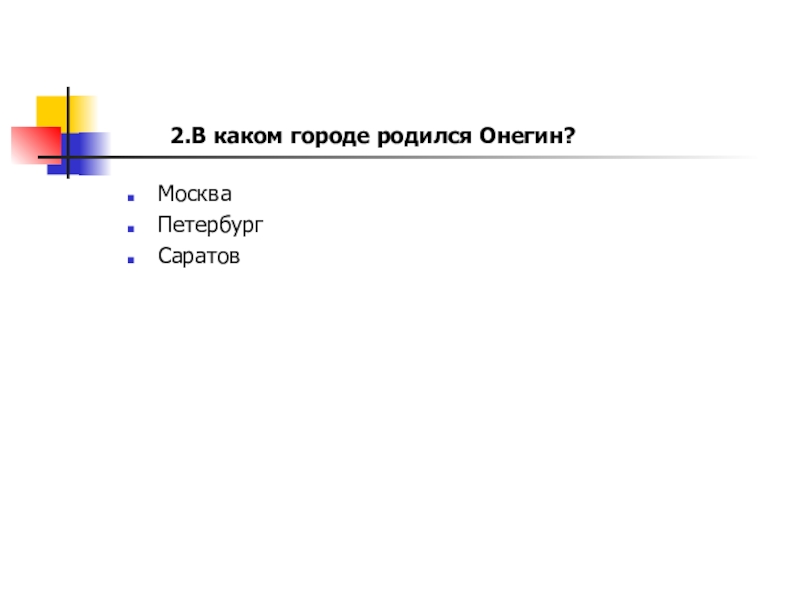 2.В каком городе родился Онегин?

• Москва
• Петербург
• Саратов